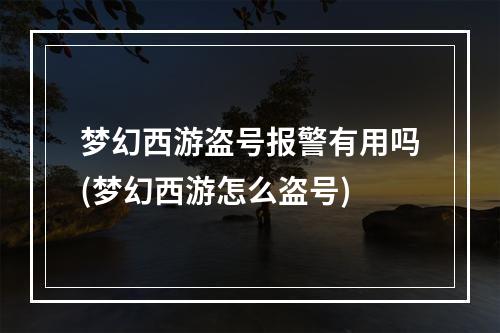 梦幻西游盗号报警有用吗(梦幻西游怎么盗号)